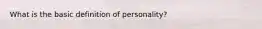 What is the basic definition of personality?